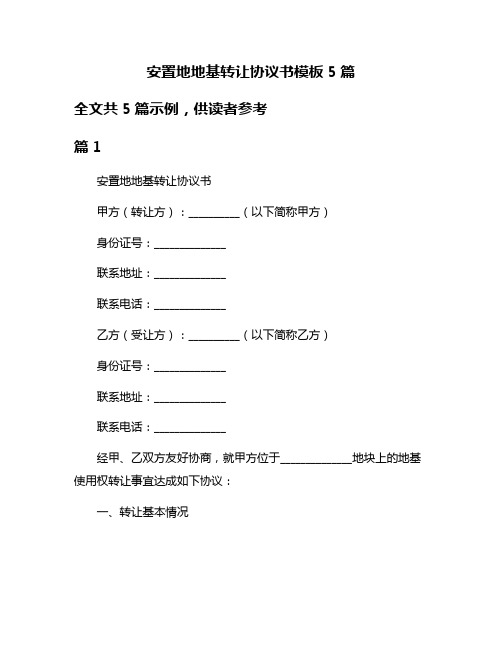 安置地地基转让协议书模板 5 篇

全文共 5 篇示例，供读者参考

篇 1

安置地地基转让协议书

甲方（转让方）：__________（以下简称甲方）

身份证号：______________

联系地址：______________

联系电话：______________

乙方（受让方）：__________（以下简称乙方）

身份证号：______________

联系地址：______________

联系电话：______________

经甲、乙双方友好协商，就甲方位于______________地块上的地基使用权转让事宜达成如下协议：

一、转让基本情况